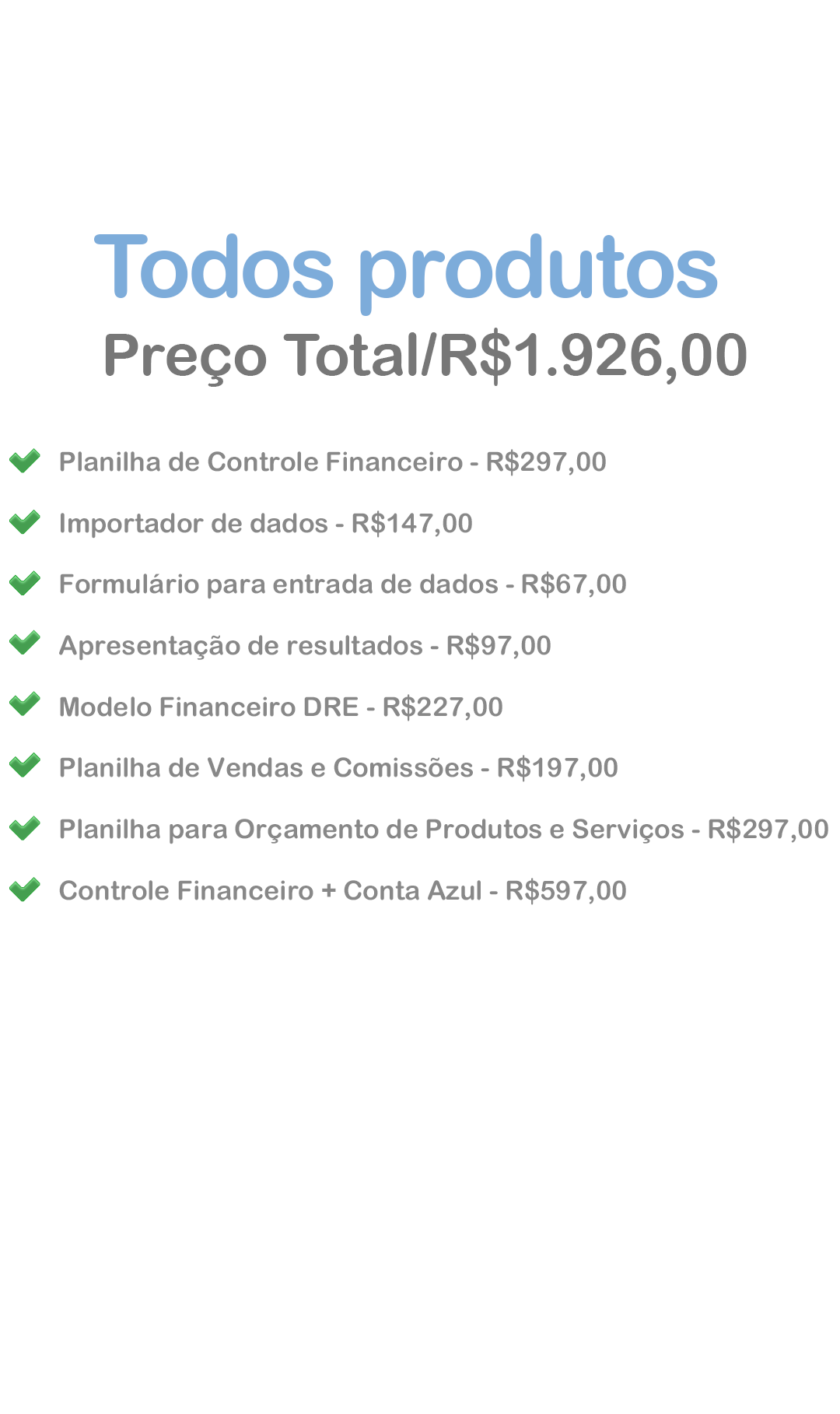 Todos produtos
Preço Total/R$1.926,00

Planilha de Controle Financeiro - R$297,00

Importador de dados - R$147,00

Formulário para entrada de dados - R$67,00

Apresentação de resultados - R$97,00

Modelo Financeiro DRE - R$227,00

Planilha de Vendas e Comissões - R$197,00

Planilha para Orçamento de Produtos e Serviços - R$297,00

Controle Financeiro + Conta Azul - R$597,00